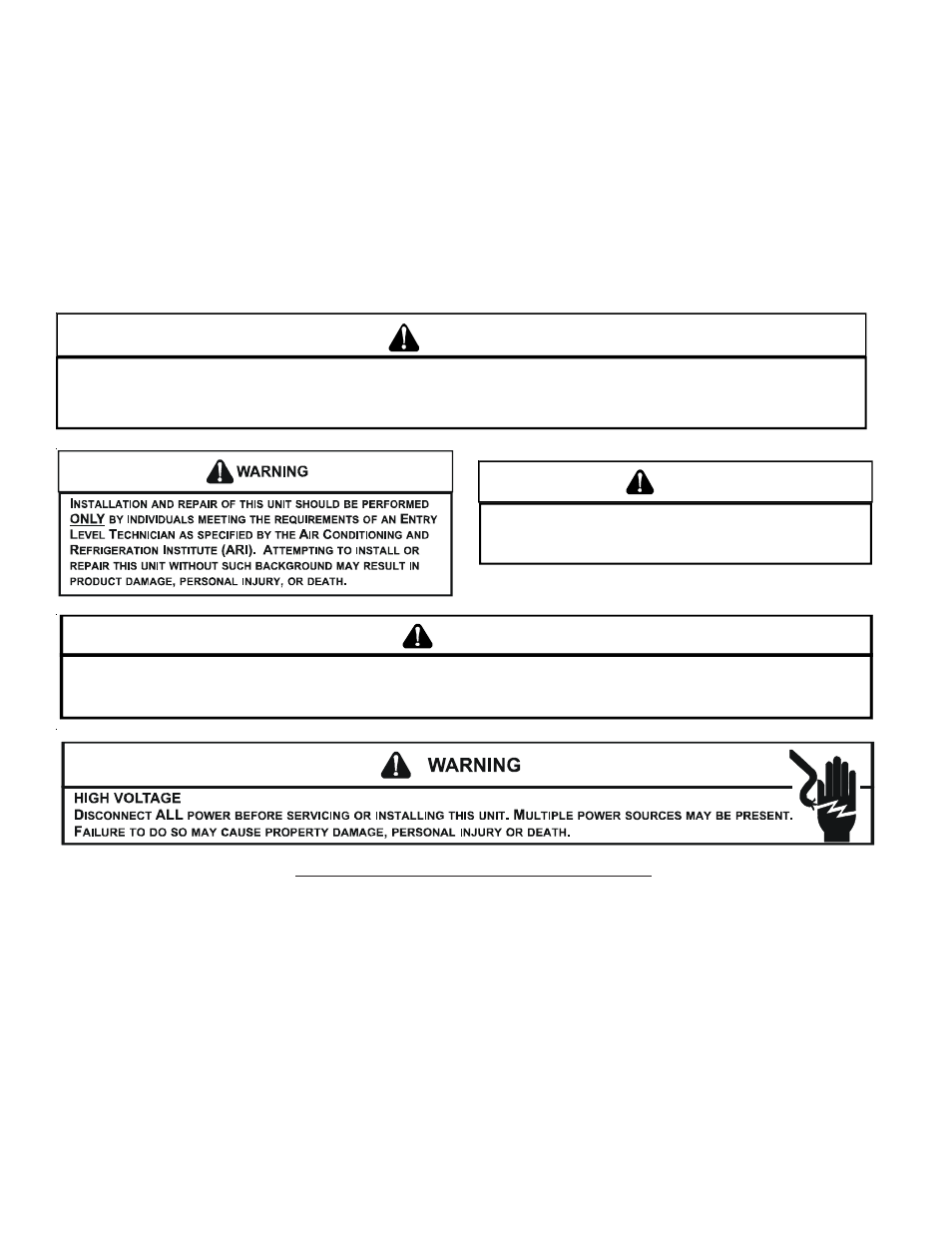 WARNING

INSTALLATION AND REPAIR OF THIS UNIT SHOULD BE PERFORMED ONLY BY INDIVIDUALS MEETING THE REQUIREMENTS OF AN ENTRY LEVEL TECHNICIAN AS SPECIFIED BY THE AIR CONDITIONING AND REFRIGERATION INSTITUTE (ARI). ATTEMPTING TO INSTALL OR REPAIR THIS UNIT WITHOUT SUCH BACKGROUND MAY RESULT IN PRODUCT DAMAGE, PERSONAL INJURY, OR DEATH.

WARNING

HIGH VOLTAGE
DISCONNECT ALL POWER BEFORE SERVICING OR INSTALLING THIS UNIT. MULTIPLE POWER SOURCES MAY BE PRESENT. FAILURE TO DO SO MAY CAUSE PROPERTY DAMAGE, PERSONAL INJURY OR DEATH.